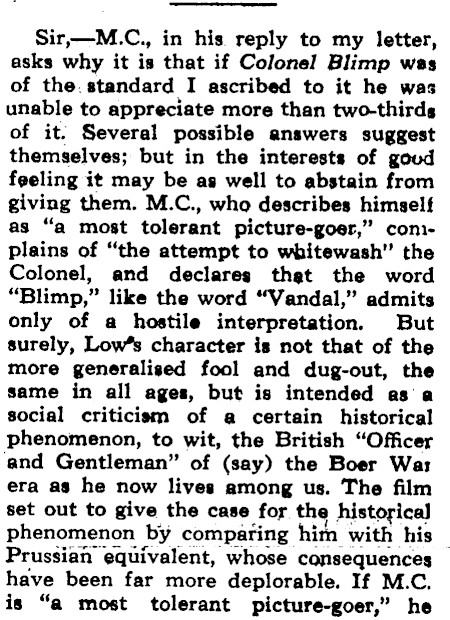 Sir,—M.C., in his reply to my letter, asks why it is that if Colonel Blimp was of the standard I ascribed to it he was unable to appreciate more than two-thirds of it. Several possible answers suggest themselves; but in the interests of good feeling it may be as well to abstain from giving them. M.C., who describes himself as "a most tolerant picture-goer," complains of "the attempt to whitewash" the Colonel, and declares that the word "Blimp," like the word "Vandal," admits only of a hostile interpretation. But surely, Low's character is not that of the more generalised fool and dug-out, the same in all ages, but is intended as a social criticism of a certain historical phenomenon, to wit, the British "Officer and Gentleman" of (say) the Boer War era as he now lives among us. The film set out to give the case for the historical phenomenon by comparing him with his Prussian equivalent, whose consequences have been far more deplorable. If M.C. is "a most tolerant picture-goer," he